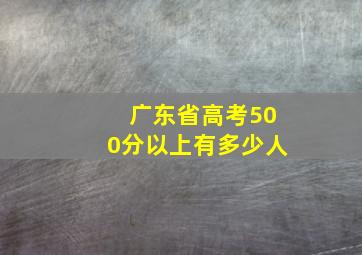 广东省高考500分以上有多少人